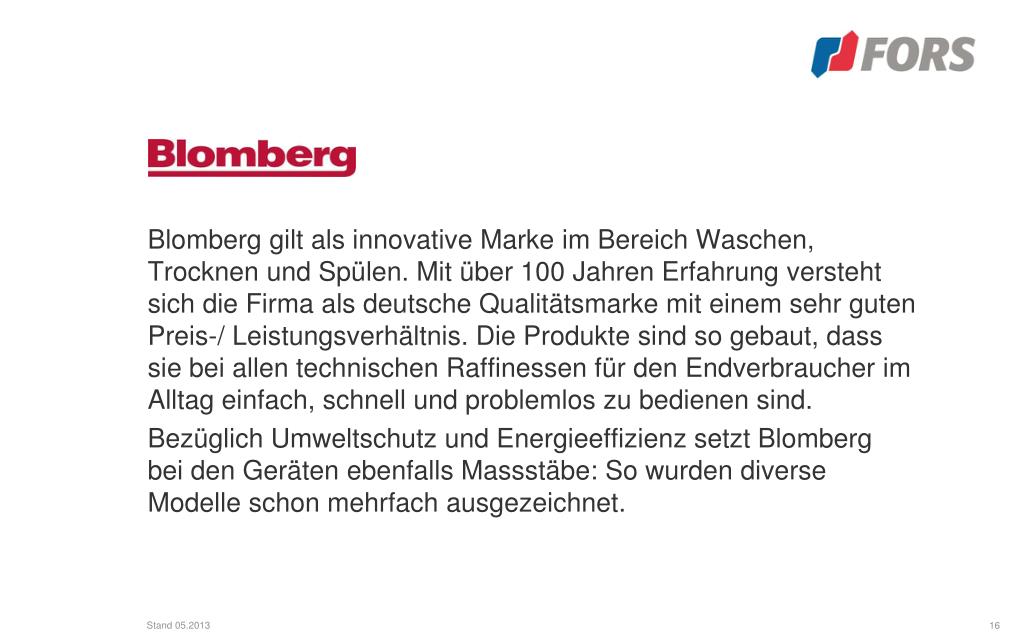 FORS

Blomberg

Blomberg gilt als innovative Marke im Bereich Waschen, Trocknen und Spülen. Mit über 100 Jahren Erfahrung versteht sich die Firma als deutsche Qualitätsmarke mit einem sehr guten Preis-/ Leistungsverhältnis. Die Produkte sind so gebaut, dass sie bei allen technischen Raffinessen für den Endverbraucher im Alltag einfach, schnell und problemlos zu bedienen sind.

Bezüglich Umweltschutz und Energieeffizienz setzt Blomberg bei den Geräten ebenfalls Massstäbe: So wurden diverse Modelle schon mehrfach ausgezeichnet.

Stand 05.2013

16